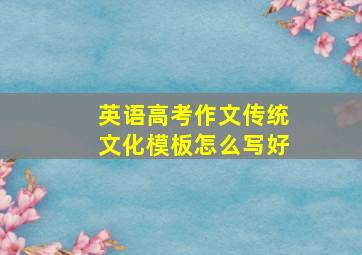 英语高考作文传统文化模板怎么写好